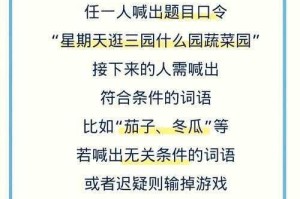 任一人喊出题目口令

“星期天逛三园什么园蔬菜园”

接下来的人需喊出

符合条件的词语

比如“茄子、冬瓜”等

若喊出无关条件的词语

或者迟疑则输掉游戏